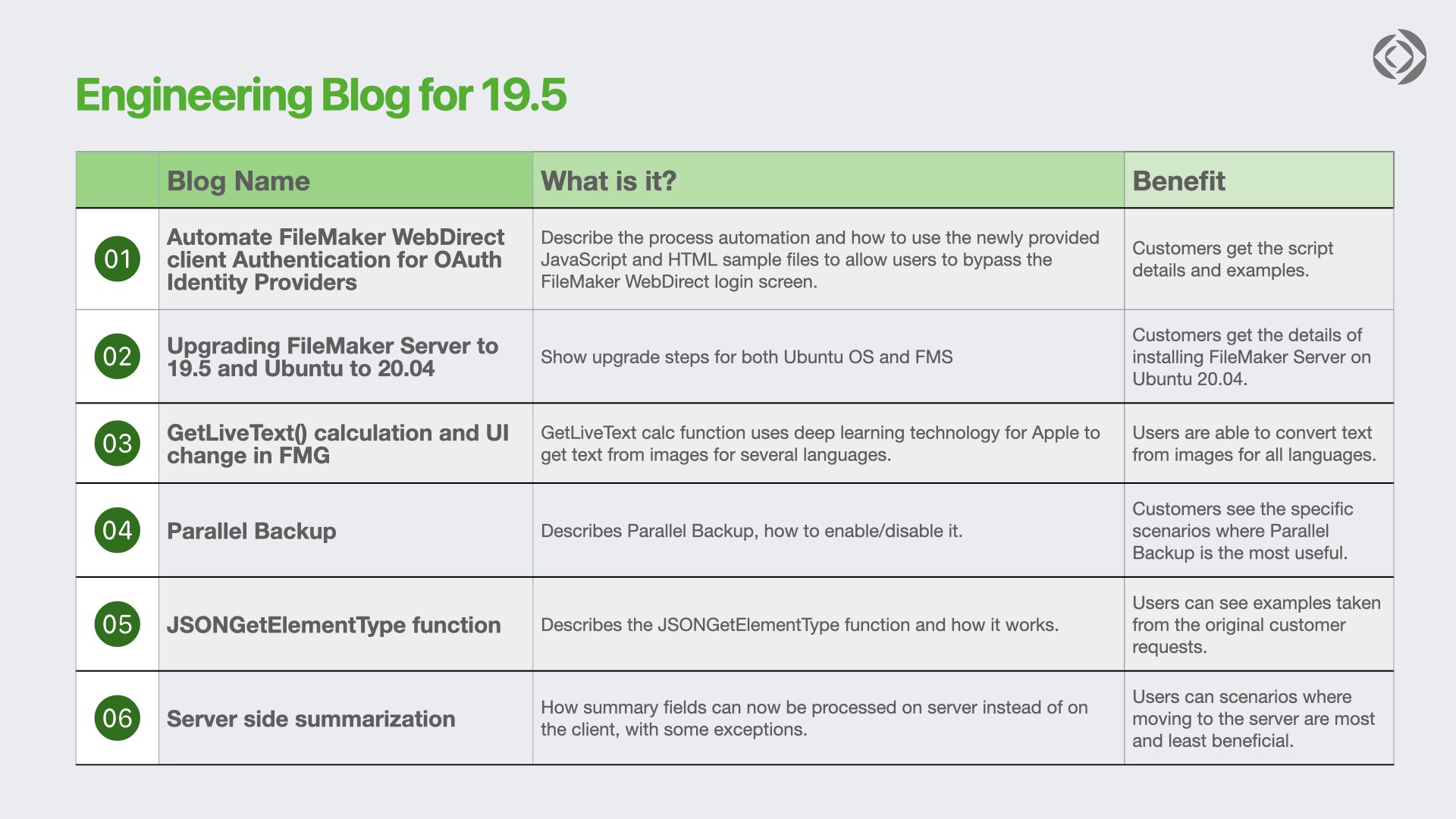 Engineering Blog for 19.5

| | Blog Name | What is it? | Benefit |
|---|---|---|---|
| 01 | Automate FileMaker WebDirect client Authentication for OAuth Identity Providers | Describe the process automation and how to use the newly provided JavaScript and HTML sample files to allow users to bypass the FileMaker WebDirect login screen. | Customers get the script details and examples. |
| 02 | Upgrading FileMaker Server to 19.5 and Ubuntu to 20.04 | Show upgrade steps for both Ubuntu OS and FMS | Customers get the details of installing FileMaker Server on Ubuntu 20.04. |
| 03 | GetLiveText() calculation and UI change in FMG | GetLiveText calc function uses deep learning technology for Apple to get text from images for several languages. | Users are able to convert text from images for all languages. |
| 04 | Parallel Backup | Describes Parallel Backup, how to enable/disable it. | Customers see the specific scenarios where Parallel Backup is the most useful. |
| 05 | JSONGetElementType function | Describes the JSONGetElementType function and how it works. | Users can see examples taken from the original customer requests. |
| 06 | Server side summarization | How summary fields can now be processed on server instead of on the client, with some exceptions. | Users can scenarios where moving to the server are most and least beneficial. |